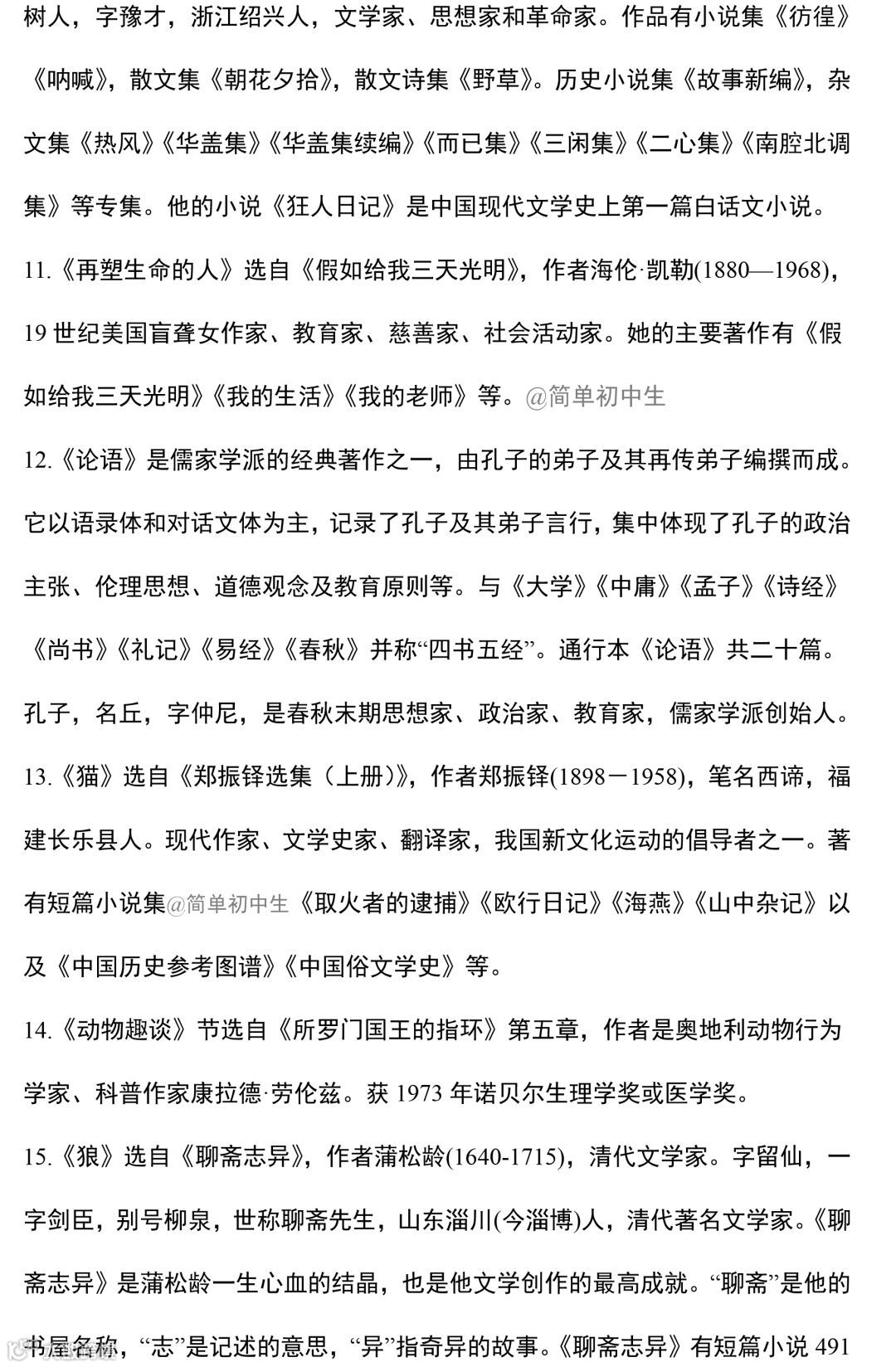 树人，字豫才，浙江绍兴人，文学家、思想家和革命家。作品有小说集《彷徨》《呐喊》，散文集《朝花夕拾》，散文诗集《野草》。历史小说集《故事新编》，杂文集《热风》《华盖集》《华盖集续编》《而已集》《三闲集》《二心集》《南腔北调集》等专集。他的小说《狂人日记》是中国现代文学史上第一篇白话文小说。

11.《再塑生命的人》选自《假如给我三天光明》，作者海伦·凯勒(1880—1968)，19 世纪美国盲聋女作家、教育家、慈善家、社会活动家。她的主要著作有《假如给我三天光明》《我的生活》《我的老师》等。@简单初中生

12.《论语》是儒家学派的经典著作之一，由孔子的弟子及其再传弟子编撰而成。它以语录体和对话文体为主，记录了孔子及其弟子言行，集中体现了孔子的政治主张、伦理思想、道德观念及教育原则等。与《大学》《中庸》《孟子》《诗经》《尚书》《礼记》《易经》《春秋》并称“四书五经”。通行本《论语》共二十篇。孔子，名丘，字仲尼，是春秋末期思想家、政治家、教育家，儒家学派创始人。

13.《猫》选自《郑振铎选集（上册）》，作者郑振铎(1898－1958)，笔名西谛，福建长乐县人。现代作家、文学史家、翻译家，我国新文化运动的倡导者之一。著有短篇小说集@简单初中生《取火者的逮捕》《欧行日记》《海燕》《山中杂记》以及《中国历史参考图谱》《中国俗文学史》等。

14.《动物趣谈》节选自《所罗门国王的指环》第五章，作者是奥地利动物行为学家、科普作家康拉德·劳伦兹。获 1973 年诺贝尔生理学奖或医学奖。

15.《狼》选自《聊斋志异》，作者蒲松龄(1640-1715)，清代文学家。字留仙，一字剑臣，别号柳泉，世称聊斋先生，山东淄川(今淄博)人，清代著名文学家。《聊斋志异》是蒲松龄一生心血的结晶，也是他文学创作的最高成就。“聊斋”是他的书屋名称，“志”是记述的意思，“异”指奇异的故事。《聊斋志异》有短篇小说 491